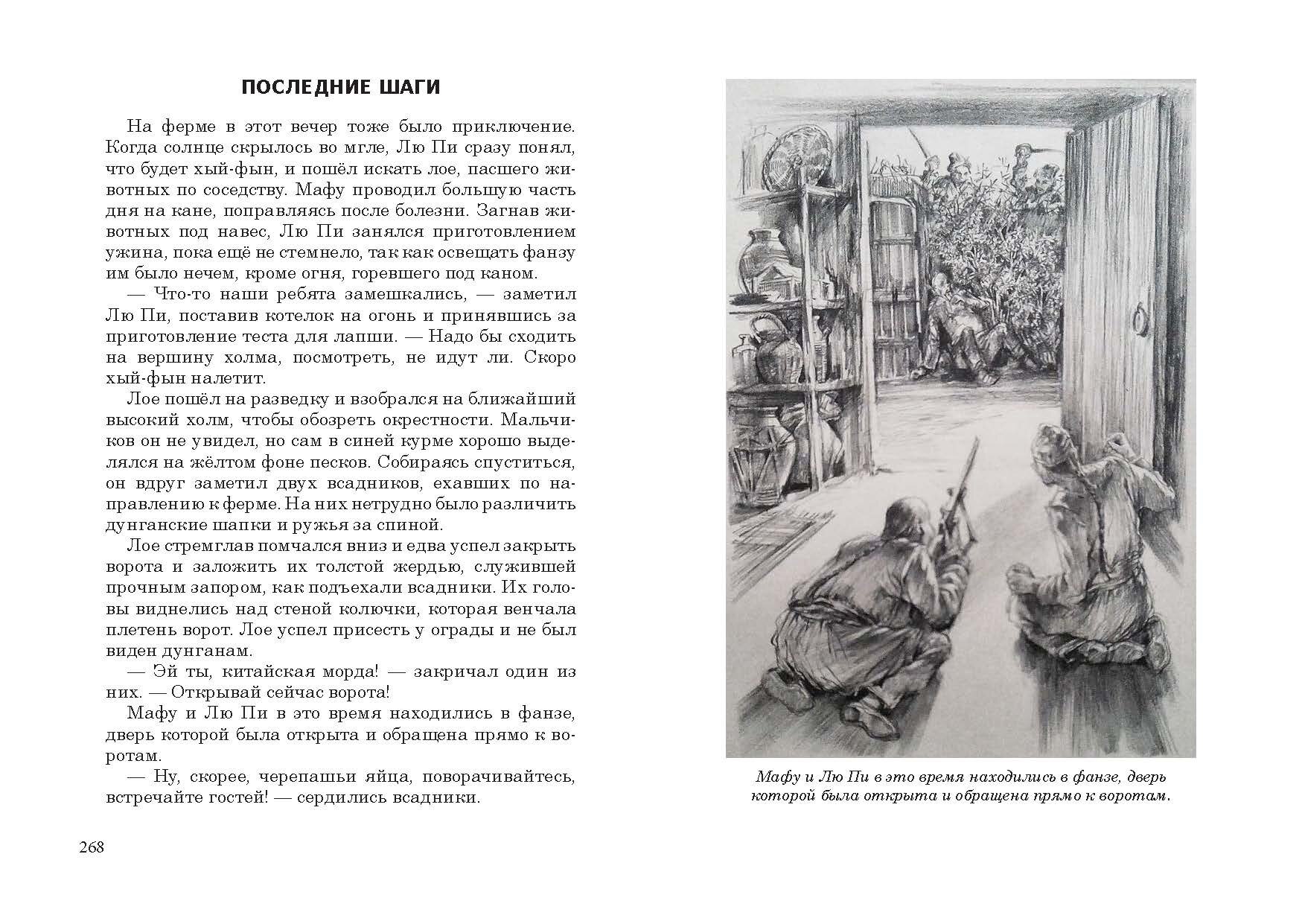 ПОСЛЕДНИЕ ШАГИ

На ферме в этот вечер тоже было приключение. Когда солнце скрылось во мгле, Лю Пи сразу понял, что будет хый-фын, и пошёл искать лое, пасшего животных по соседству. Мафу проводил большую часть дня на кане, поправляясь после болезни. Загнав животных под навес, Лю Пи занялся приготовлением ужина, пока ещё не стемнело, так как освещать фанзу им было нечем, кроме огня, горевшего под каном.

— Что-то наши ребята замешкались, — заметил Лю Пи, поставив котелок на огонь и принявшись за приготовление теста для лапши. — Надо бы сходить на вершину холма, посмотреть, не идут ли. Скоро хый-фын налетит.

Лое пошёл на разведку и взобрался на ближайший высокий холм, чтобы обозреть окрестности. Мальчиков он не увидел, но сам в синей курме хорошо выделялся на жёлтом фоне песков. Собираясь спуститься, он вдруг заметил двух всадников, ехавших по направлению к ферме. На них нетрудно было различить дунганские шапки и ружья за спиной.

Лое стремглав помчался вниз и едва успел закрыть ворота и заложить их толстой жердью, служившей прочным запором, как подъехали всадники. Их головы виднелись над стеной колючки, которая венчала плетень ворот. Лое успел присесть у ограды и не был виден дунганам.

— Эй ты, китайская морда! — закричал один из них. — Открывай сейчас ворота!

Мафу и Лю Пи в это время находились в фанзе, дверь которой была открыта и обращена прямо к воротам.

— Ну, скорее, черепашьи яйца, поворачивайтесь, встречайте гостей! — сердились всадники.

268

Мафу и Лю Пи в это время находились в фанзе, дверь которой была открыта и обращена прямо к воротам.